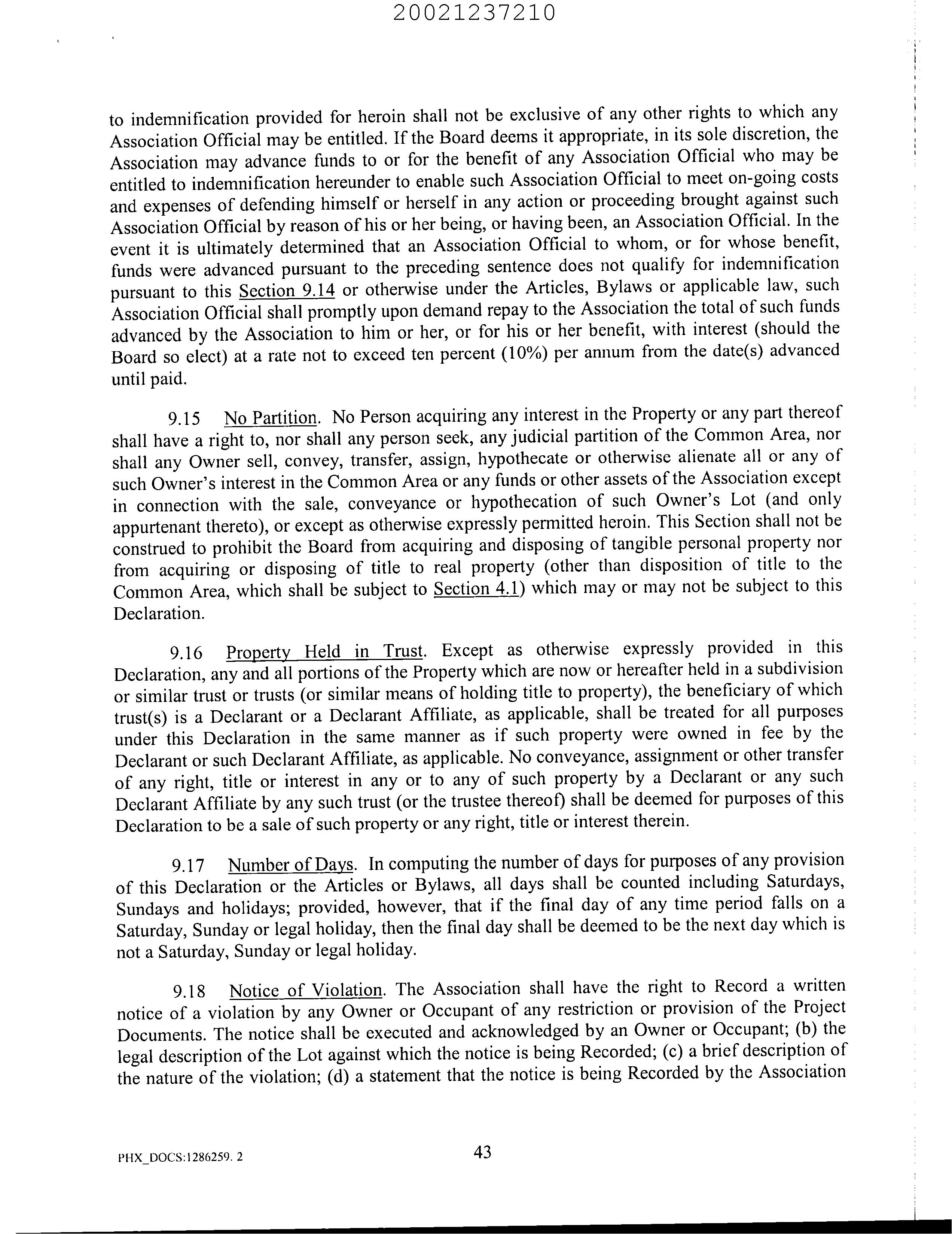 20021237210

to indemnification provided for heroin shall not be exclusive of any other rights to which any Association Official may be entitled. If the Board deems it appropriate, in its sole discretion, the Association may advance funds to or for the benefit of any Association Official who may be entitled to indemnification hereunder to enable such Association Official to meet on-going costs and expenses of defending himself or herself in any action or proceeding brought against such Association Official by reason of his or her being, or having been, an Association Official. In the event it is ultimately determined that an Association Official to whom, or for whose benefit, funds were advanced pursuant to the preceding sentence does not qualify for indemnification pursuant to this Section 9.14 or otherwise under the Articles, Bylaws or applicable law, such Association Official shall promptly upon demand repay to the Association the total of such funds advanced by the Association to him or her, or for his or her benefit, with interest (should the Board so elect) at a rate not to exceed ten percent (10%) per annum from the date(s) advanced until paid.

9.15 No Partition. No Person acquiring any interest in the Property or any part thereof shall have a right to, nor shall any person seek, any judicial partition of the Common Area, nor shall any Owner sell, convey, transfer, assign, hypothecate or otherwise alienate all or any of such Owner's interest in the Common Area or any funds or other assets of the Association except in connection with the sale, conveyance or hypothecation of such Owner's Lot (and only appurtenant thereto), or except as otherwise expressly permitted heroin. This Section shall not be construed to prohibit the Board from acquiring and disposing of tangible personal property nor from acquiring or disposing of title to real property (other than disposition of title to the Common Area, which shall be subject to Section 4.1) which may or may not be subject to this Declaration.

9.16 Property Held in Trust. Except as otherwise expressly provided in this Declaration, any and all portions of the Property which are now or hereafter held in a subdivision or similar trust or trusts (or similar means of holding title to property), the beneficiary of which trust(s) is a Declarant or a Declarant Affiliate, as applicable, shall be treated for all purposes under this Declaration in the same manner as if such property were owned in fee by the Declarant or such Declarant Affiliate, as applicable. No conveyance, assignment or other transfer of any right, title or interest in any or to any of such property by a Declarant or any such Declarant Affiliate by any such trust (or the trustee thereof) shall be deemed for purposes of this Declaration to be a sale of such property or any right, title or interest therein.

9.17 Number of Days. In computing the number of days for purposes of any provision of this Declaration or the Articles or Bylaws, all days shall be counted including Saturdays, Sundays and holidays; provided, however, that if the final day of any time period falls on a Saturday, Sunday or legal holiday, then the final day shall be deemed to be the next day which is not a Saturday, Sunday or legal holiday.

9.18 Notice of Violation. The Association shall have the right to Record a written notice of a violation by any Owner or Occupant of any restriction or provision of the Project Documents. The notice shall be executed and acknowledged by an Owner or Occupant; (b) the legal description of the Lot against which the notice is being Recorded; (c) a brief description of the nature of the violation; (d) a statement that the notice is being Recorded by the Association

PHX_DOCS:1286259. 2

43